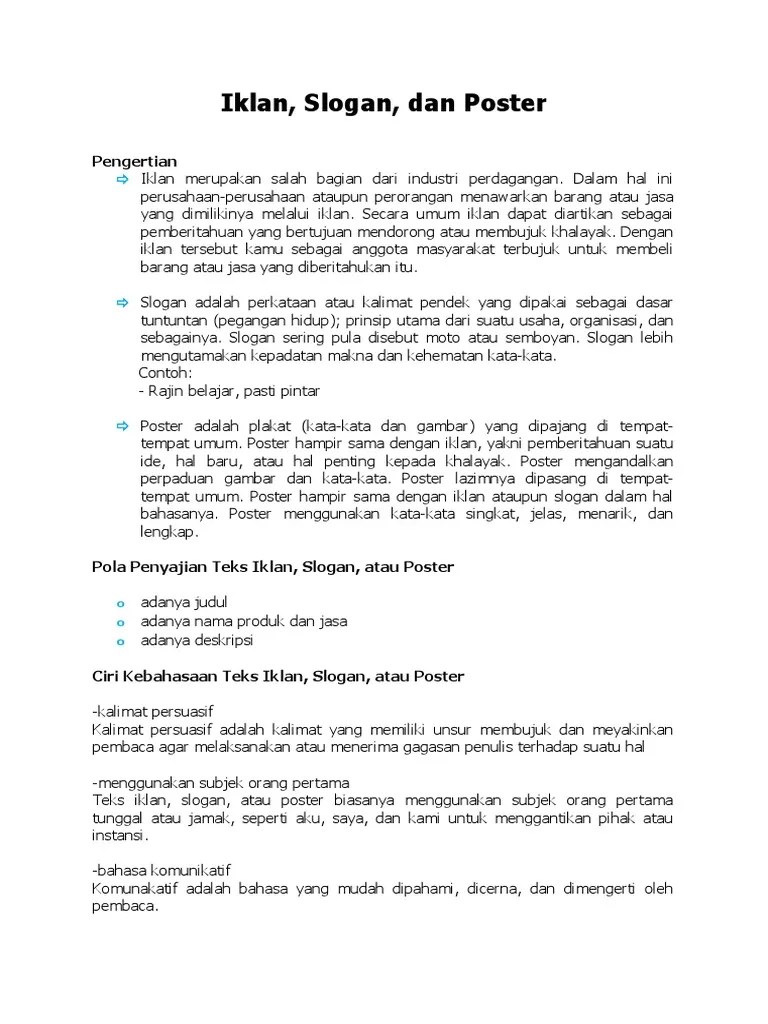 Iklan, Slogan, dan Poster

Pengertian

Iklan merupakan salah bagian dari industri perdagangan. Dalam hal ini perusahaan-perusahaan ataupun perorangan menawarkan barang atau jasa yang dimilikinya melalui iklan. Secara umum iklan dapat diartikan sebagai pemberitahuan yang bertujuan mendorong atau membujuk khalayak. Dengan iklan tersebut kamu sebagai anggota masyarakat terbujuk untuk membeli barang atau jasa yang diberitahukan itu.

Slogan adalah perkataan atau kalimat pendek yang dipakai sebagai dasar tuntuntan (pegangan hidup); prinsip utama dari suatu usaha, organisasi, dan sebagainya. Slogan sering pula disebut moto atau semboyan. Slogan lebih mengutamakan kepadatan makna dan kehematan kata-kata.
Contoh:
- Rajin belajar, pasti pintar

Poster adalah plakat (kata-kata dan gambar) yang dipajang di tempat-tempat umum. Poster hampir sama dengan iklan, yakni pemberitahuan suatu ide, hal baru, atau hal penting kepada khalayak. Poster mengandalkan perpaduan gambar dan kata-kata. Poster lazimnya dipasang di tempat-tempat umum. Poster hampir sama dengan iklan ataupun slogan dalam hal bahasanya. Poster menggunakan kata-kata singkat, jelas, menarik, dan lengkap.

Pola Penyajian Teks Iklan, Slogan, atau Poster

o adanya judul
o adanya nama produk dan jasa
o adanya deskripsi

Ciri Kebahasaan Teks Iklan, Slogan, atau Poster

-kalimat persuasif
Kalimat persuasif adalah kalimat yang memiliki unsur membujuk dan meyakinkan pembaca agar melaksanakan atau menerima gagasan penulis terhadap suatu hal

-menggunakan subjek orang pertama
Teks iklan, slogan, atau poster biasanya menggunakan subjek orang pertama tunggal atau jamak, seperti aku, saya, dan kami untuk menggantikan pihak atau instansi.

-bahasa komunikatif
Komunakatif adalah bahasa yang mudah dipahami, dicerna, dan dimengerti oleh pembaca.